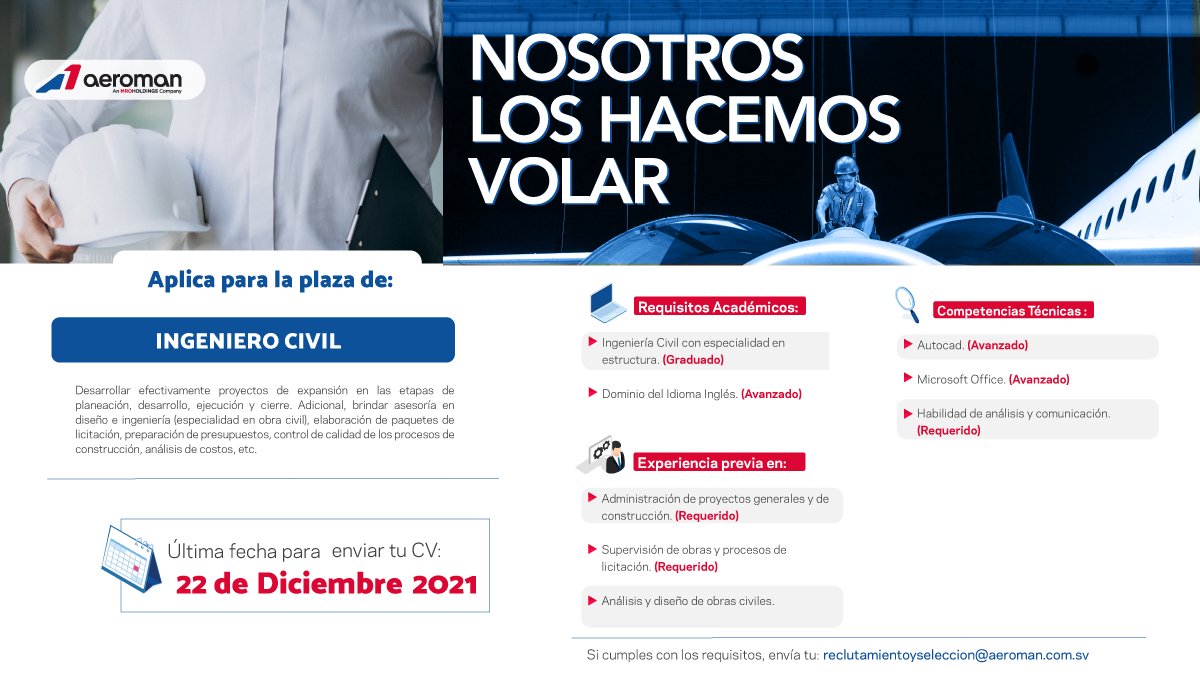 aeroman
An MROHOLDINGS Company

NOSOTROS LOS HACEMOS VOLAR

Aplica para la plaza de:

INGENIERO CIVIL

Desarrollar efectivamente proyectos de expansión en las etapas de planeación, desarrollo, ejecución y cierre. Adicional, brindar asesoría en diseño e ingeniería (especialidad en obra civil), elaboración de paquetes de licitación, preparación de presupuestos, control de calidad de los procesos de construcción, análisis de costos, etc.

Última fecha para enviar tu CV:
22 de Diciembre 2021

Requisitos Académicos:

Ingeniería Civil con especialidad en estructura. (Graduado)

Dominio del Idioma Inglés. (Avanzado)

Experiencia previa en:

Administración de proyectos generales y de construcción. (Requerido)

Supervisión de obras y procesos de licitación. (Requerido)

Análisis y diseño de obras civiles.

Competencias Técnicas :

Autocad. (Avanzado)

Microsoft Office. (Avanzado)

Habilidad de análisis y comunicación. (Requerido)

Si cumples con los requisitos, envía tu: reclutamientoyseleccion@aeroman.com.sv